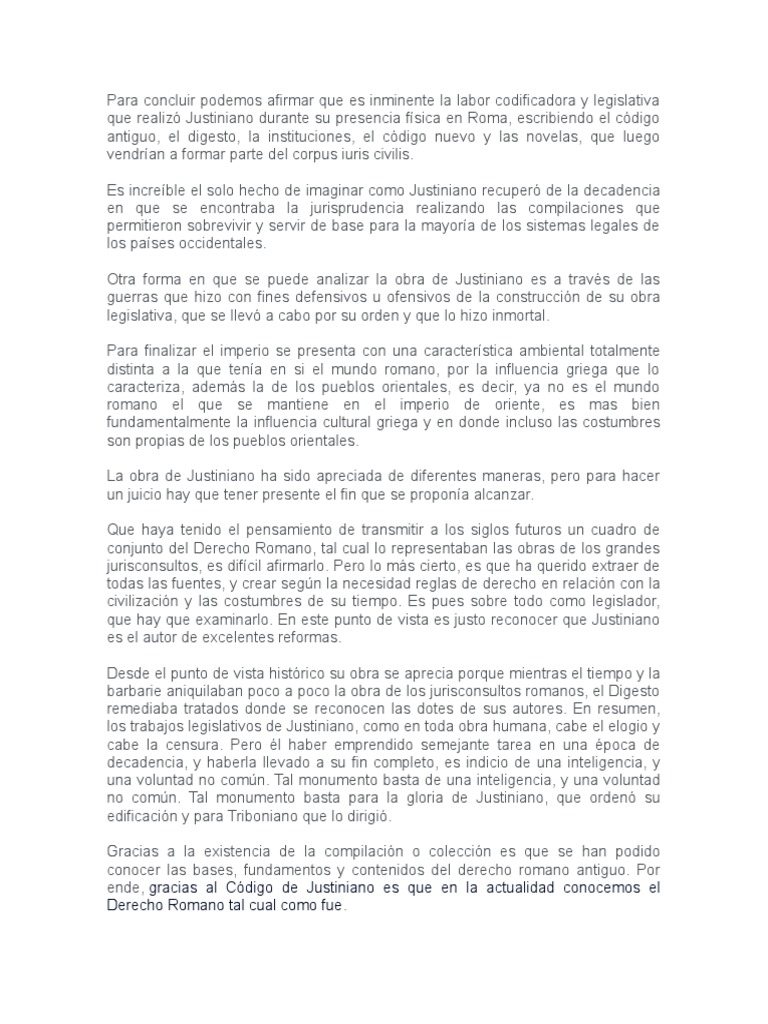 Para concluir podemos afirmar que es inminente la labor codificadora y legislativa que realizó Justiniano durante su presencia física en Roma, escribiendo el código antiguo, el digesto, la instituciones, el código nuevo y las novelas, que luego vendrían a formar parte del corpus iuris civilis.

Es increíble el solo hecho de imaginar como Justiniano recuperó de la decadencia en que se encontraba la jurisprudencia realizando las compilaciones que permitieron sobrevivir y servir de base para la mayoría de los sistemas legales de los países occidentales.

Otra forma en que se puede analizar la obra de Justiniano es a través de las guerras que hizo con fines defensivos u ofensivos de la construcción de su obra legislativa, que se llevó a cabo por su orden y que lo hizo inmortal.

Para finalizar el imperio se presenta con una característica ambiental totalmente distinta a la que tenía en si el mundo romano, por la influencia griega que lo caracteriza, además la de los pueblos orientales, es decir, ya no es el mundo romano el que se mantiene en el imperio de oriente, es mas bien fundamentalmente la influencia cultural griega y en donde incluso las costumbres son propias de los pueblos orientales.

La obra de Justiniano ha sido apreciada de diferentes maneras, pero para hacer un juicio hay que tener presente el fin que se proponía alcanzar.

Que haya tenido el pensamiento de transmitir a los siglos futuros un cuadro de conjunto del Derecho Romano, tal cual lo representaban las obras de los grandes jurisconsultos, es difícil afirmarlo. Pero lo más cierto, es que ha querido extraer de todas las fuentes, y crear según la necesidad reglas de derecho en relación con la civilización y las costumbres de su tiempo. Es pues sobre todo como legislador, que hay que examinarlo. En este punto de vista es justo reconocer que Justiniano es el autor de excelentes reformas.

Desde el punto de vista histórico su obra se aprecia porque mientras el tiempo y la barbarie aniquilaban poco a poco la obra de los jurisconsultos romanos, el Digesto remediaba tratados donde se reconocen las dotes de sus autores. En resumen, los trabajos legislativos de Justiniano, como en toda obra humana, cabe el elogio y cabe la censura. Pero él haber emprendido semejante tarea en una época de decadencia, y haberla llevado a su fin completo, es indicio de una inteligencia, y una voluntad no común. Tal monumento basta de una inteligencia, y una voluntad no común. Tal monumento basta para la gloria de Justiniano, que ordenó su edificación y para Triboniano que lo dirigió.

Gracias a la existencia de la compilación o colección es que se han podido conocer las bases, fundamentos y contenidos del derecho romano antiguo. Por ende, gracias al Código de Justiniano es que en la actualidad conocemos el Derecho Romano tal cual como fue.